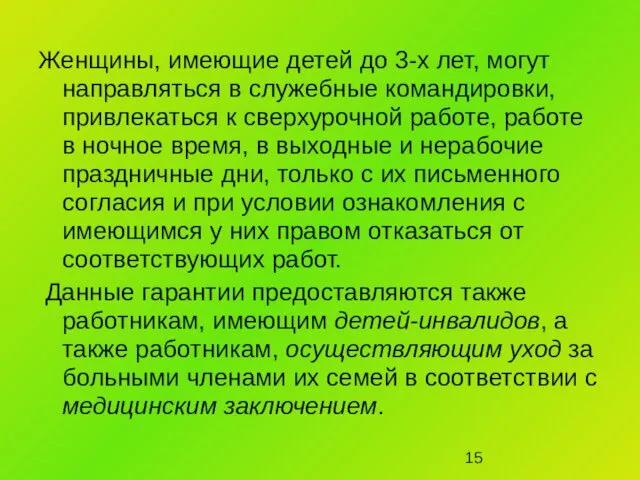 Женщины, имеющие детей до 3-х лет, могут направляться в служебные командировки, привлекаться к сверхурочной работе, работе в ночное время, в выходные и нерабочие праздничные дни, только с их письменного согласия и при условии ознакомления с имеющимся у них правом отказаться от соответствующих работ.

Данные гарантии предоставляются также работникам, имеющим детей-инвалидов, а также работникам, осуществляющим уход за больными членами их семей в соответствии с медицинским заключением.

15